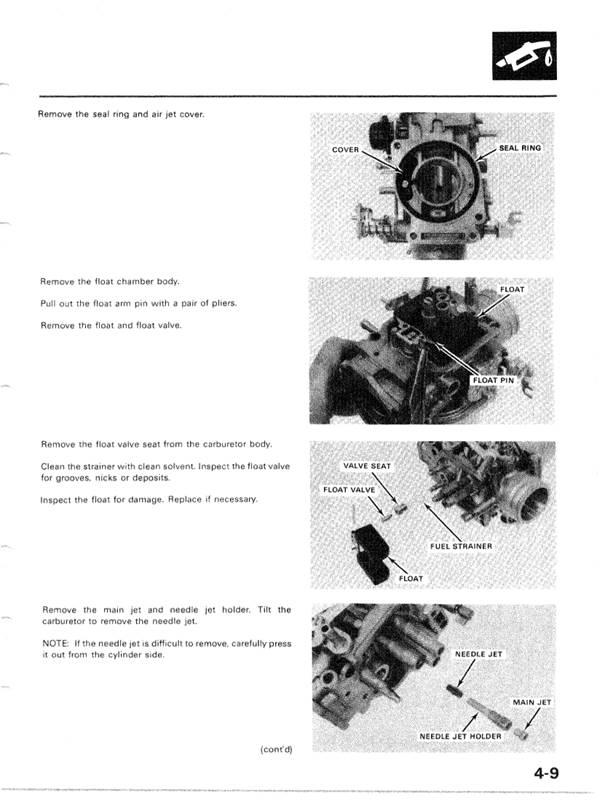 Remove the seal ring and air jet cover.

COVER

SEAL RING

Remove the float chamber body.

Pull out the float arm pin with a pair of pliers.

Remove the float and float valve.

FLOAT

FLOAT PIN

Remove the float valve seat from the carburetor body.

Clean the strainer with clean solvent. Inspect the float valve for grooves, nicks or deposits.

Inspect the float for damage. Replace if necessary.

VALVE SEAT

FLOAT VALVE

FUEL STRAINER

FLOAT

Remove the main jet and needle jet holder. Tilt the carburetor to remove the needle jet.

NOTE: If the needle jet is difficult to remove, carefully press it out from the cylinder side.

NEEDLE JET

MAIN JET

NEEDLE JET HOLDER

(cont'd)

4-9